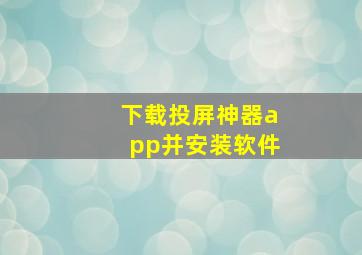 下载投屏神器app并安装软件